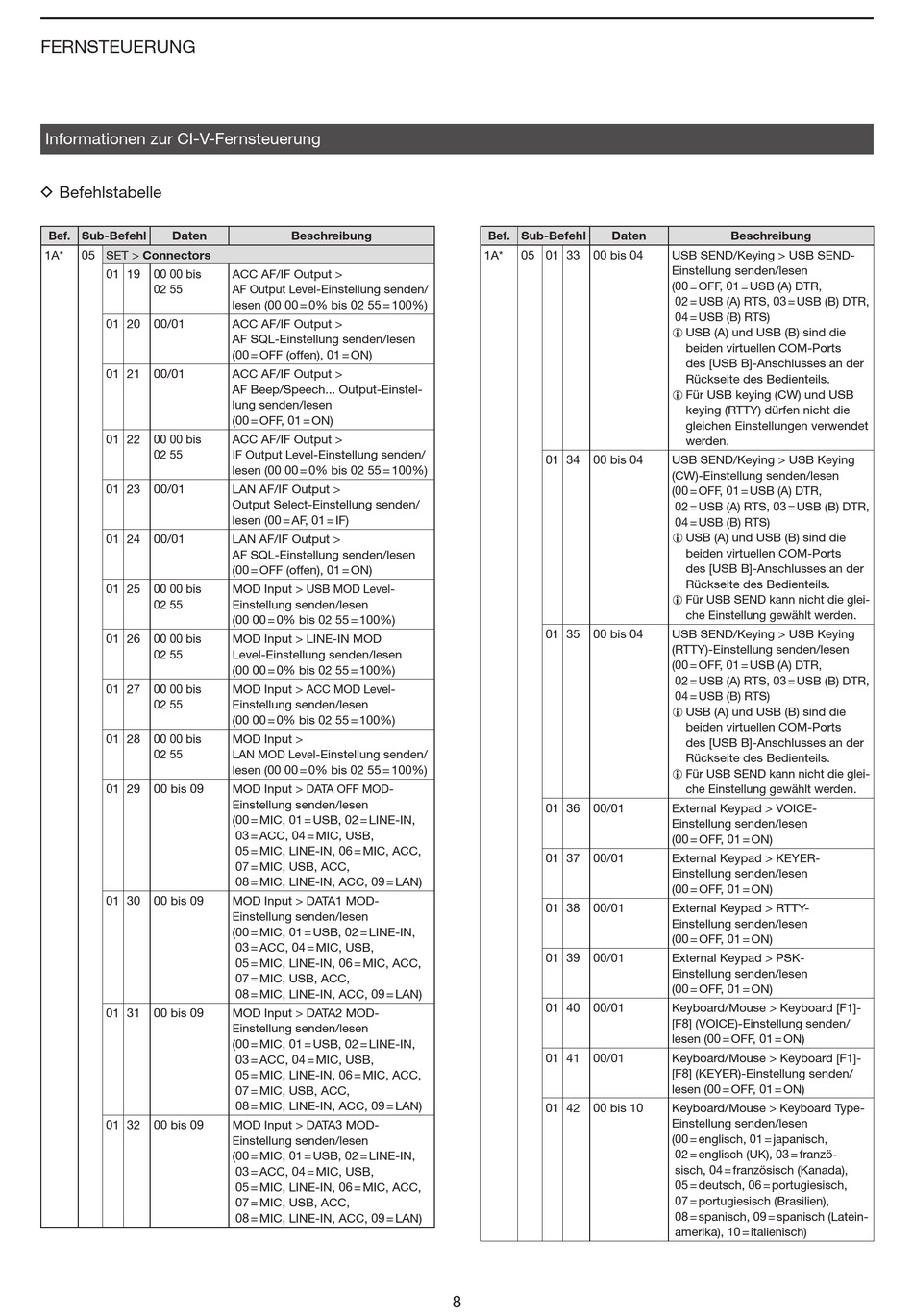 FERNSTEUERUNG

Informationen zur CI-V-Fernsteuerung

◇ Befehlstabelle

| Bef. | Sub-Befehl | | | Daten | Beschreibung |
|---|---|---|---|---|---|
| 1A* | 05 | SET > Connectors | | | |
| | | 01 | 19 | 00 00 bis 02 55 | ACC AF/IF Output > AF Output Level-Einstellung senden/lesen (00 00=0% bis 02 55=100%) |
| | | 01 | 20 | 00/01 | ACC AF/IF Output > AF SQL-Einstellung senden/lesen (00=OFF (offen), 01=ON) |
| | | 01 | 21 | 00/01 | ACC AF/IF Output > AF Beep/Speech... Output-Einstellung senden/lesen (00=OFF, 01=ON) |
| | | 01 | 22 | 00 00 bis 02 55 | ACC AF/IF Output > IF Output Level-Einstellung senden/lesen (00 00=0% bis 02 55=100%) |
| | | 01 | 23 | 00/01 | LAN AF/IF Output > Output Select-Einstellung senden/lesen (00=AF, 01=IF) |
| | | 01 | 24 | 00/01 | LAN AF/IF Output > AF SQL-Einstellung senden/lesen (00=OFF (offen), 01=ON) |
| | | 01 | 25 | 00 00 bis 02 55 | MOD Input > USB MOD Level-Einstellung senden/lesen (00 00=0% bis 02 55=100%) |
| | | 01 | 26 | 00 00 bis 02 55 | MOD Input > LINE-IN MOD Level-Einstellung senden/lesen (00 00=0% bis 02 55=100%) |
| | | 01 | 27 | 00 00 bis 02 55 | MOD Input > ACC MOD Level-Einstellung senden/lesen (00 00=0% bis 02 55=100%) |
| | | 01 | 28 | 00 00 bis 02 55 | MOD Input > LAN MOD Level-Einstellung senden/lesen (00 00=0% bis 02 55=100%) |
| | | 01 | 29 | 00 bis 09 | MOD Input > DATA OFF MOD-Einstellung senden/lesen (00=MIC, 01=USB, 02=LINE-IN, 03=ACC, 04=MIC, USB, 05=MIC, LINE-IN, 06=MIC, ACC, 07=MIC, USB, ACC, 08=MIC, LINE-IN, ACC, 09=LAN) |
| | | 01 | 30 | 00 bis 09 | MOD Input > DATA1 MOD-Einstellung senden/lesen (00=MIC, 01=USB, 02=LINE-IN, 03=ACC, 04=MIC, USB, 05=MIC, LINE-IN, 06=MIC, ACC, 07=MIC, USB, ACC, 08=MIC, LINE-IN, ACC, 09=LAN) |
| | | 01 | 31 | 00 bis 09 | MOD Input > DATA2 MOD-Einstellung senden/lesen (00=MIC, 01=USB, 02=LINE-IN, 03=ACC, 04=MIC, USB, 05=MIC, LINE-IN, 06=MIC, ACC, 07=MIC, USB, ACC, 08=MIC, LINE-IN, ACC, 09=LAN) |
| | | 01 | 32 | 00 bis 09 | MOD Input > DATA3 MOD-Einstellung senden/lesen (00=MIC, 01=USB, 02=LINE-IN, 03=ACC, 04=MIC, USB, 05=MIC, LINE-IN, 06=MIC, ACC, 07=MIC, USB, ACC, 08=MIC, LINE-IN, ACC, 09=LAN) |

| Bef. | Sub-Befehl | | | Daten | Beschreibung |
|---|---|---|---|---|---|
| 1A* | 05 | 01 | 33 | 00 bis 04 | USB SEND/Keying > USB SEND-Einstellung senden/lesen (00=OFF, 01=USB (A) DTR, 02=USB (A) RTS, 03=USB (B) DTR, 04=USB (B) RTS) ⓘ USB (A) und USB (B) sind die beiden virtuellen COM-Ports des [USB B]-Anschlusses an der Rückseite des Bedienteils. ⓘ Für USB keying (CW) und USB keying (RTTY) dürfen nicht die gleichen Einstellungen verwendet werden. |
| | | 01 | 34 | 00 bis 04 | USB SEND/Keying > USB Keying (CW)-Einstellung senden/lesen (00=OFF, 01=USB (A) DTR, 02=USB (A) RTS, 03=USB (B) DTR, 04=USB (B) RTS) ⓘ USB (A) und USB (B) sind die beiden virtuellen COM-Ports des [USB B]-Anschlusses an der Rückseite des Bedienteils. ⓘ Für USB SEND kann nicht die gleiche Einstellung gewählt werden. |
| | | 01 | 35 | 00 bis 04 | USB SEND/Keying > USB Keying (RTTY)-Einstellung senden/lesen (00=OFF, 01=USB (A) DTR, 02=USB (A) RTS, 03=USB (B) DTR, 04=USB (B) RTS) ⓘ USB (A) und USB (B) sind die beiden virtuellen COM-Ports des [USB B]-Anschlusses an der Rückseite des Bedienteils. ⓘ Für USB SEND kann nicht die gleiche Einstellung gewählt werden. |
| | | 01 | 36 | 00/01 | External Keypad > VOICE-Einstellung senden/lesen (00=OFF, 01=ON) |
| | | 01 | 37 | 00/01 | External Keypad > KEYER-Einstellung senden/lesen (00=OFF, 01=ON) |
| | | 01 | 38 | 00/01 | External Keypad > RTTY-Einstellung senden/lesen (00=OFF, 01=ON) |
| | | 01 | 39 | 00/01 | External Keypad > PSK-Einstellung senden/lesen (00=OFF, 01=ON) |
| | | 01 | 40 | 00/01 | Keyboard/Mouse > Keyboard [F1]-[F8] (VOICE)-Einstellung senden/lesen (00=OFF, 01=ON) |
| | | 01 | 41 | 00/01 | Keyboard/Mouse > Keyboard [F1]-[F8] (KEYER)-Einstellung senden/lesen (00=OFF, 01=ON) |
| | | 01 | 42 | 00 bis 10 | Keyboard/Mouse > Keyboard Type-Einstellung senden/lesen (00=englisch, 01=japanisch, 02=englisch (UK), 03=französisch, 04=französisch (Kanada), 05=deutsch, 06=portugiesisch, 07=portugiesisch (Brasilien), 08=spanisch, 09=spanisch (Lateinamerika), 10=italienisch) |

8